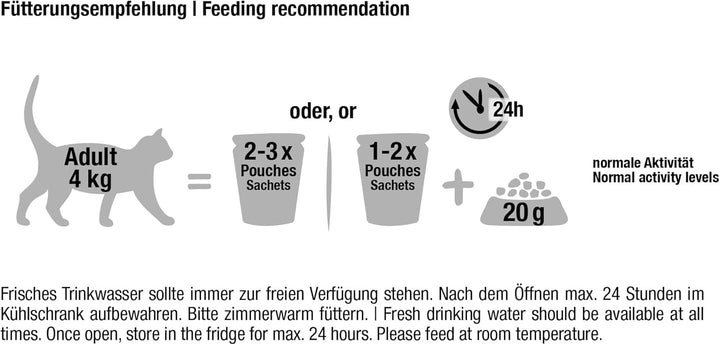 Fütterungsempfehlung | Feeding recommendation

Adult
4 kg

=

oder, or

2-3 x
Pouches
Sachets

1-2 x
Pouches
Sachets

+

24h

20 g

normale Aktivität
Normal activity levels

Frisches Trinkwasser sollte immer zur freien Verfügung stehen. Nach dem Öffnen max. 24 Stunden im Kühlschrank aufbewahren. Bitte zimmerwarm füttern. | Fresh drinking water should be available at all times. Once open, store in the fridge for max. 24 hours. Please feed at room temperature.